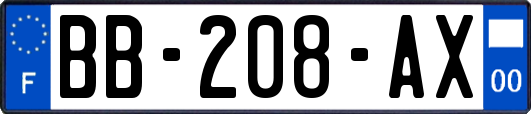 F

BB-208-AX

00